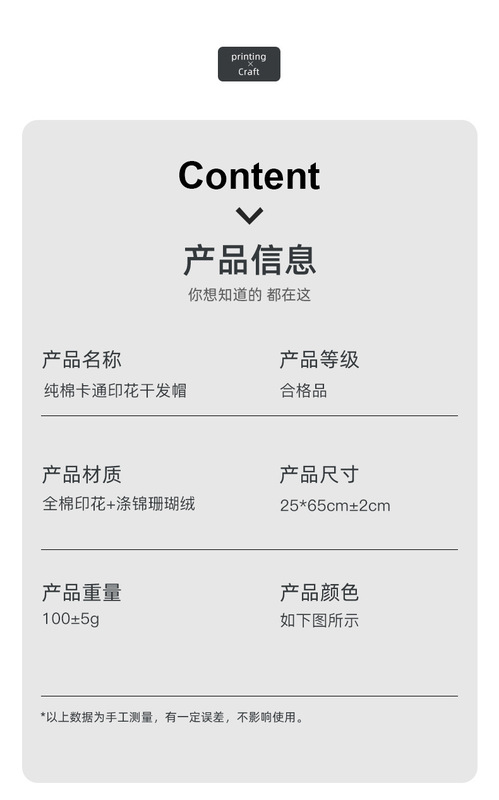 printing
×
Craft

Content

产品信息

你想知道的 都在这

产品名称
纯棉卡通印花干发帽

产品等级
合格品

产品材质
全棉印花+涤锦珊瑚绒

产品尺寸
25*65cm±2cm

产品重量
100±5g

产品颜色
如下图所示

*以上数据为手工测量，有一定误差，不影响使用。